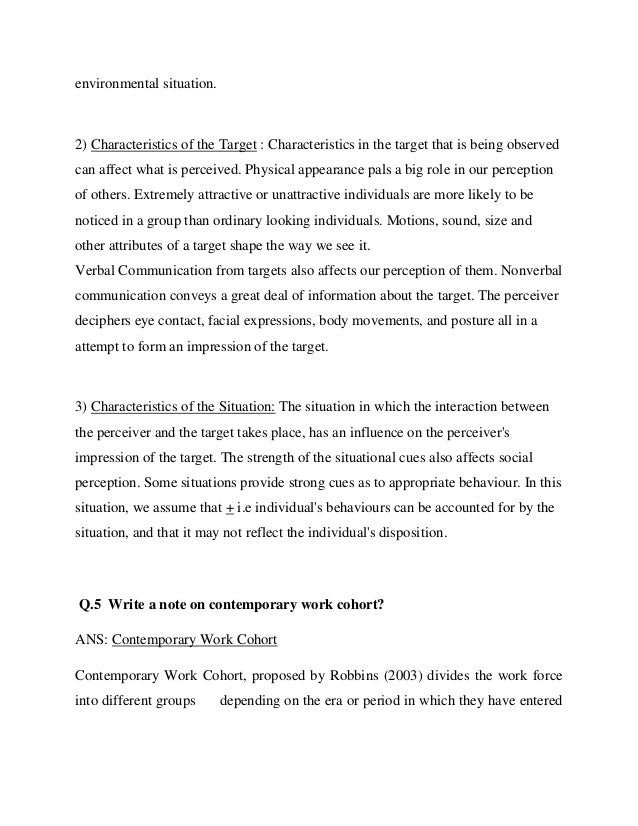 environmental situation.

2) Characteristics of the Target : Characteristics in the target that is being observed can affect what is perceived. Physical appearance pals a big role in our perception of others. Extremely attractive or unattractive individuals are more likely to be noticed in a group than ordinary looking individuals. Motions, sound, size and other attributes of a target shape the way we see it.
Verbal Communication from targets also affects our perception of them. Nonverbal communication conveys a great deal of information about the target. The perceiver deciphers eye contact, facial expressions, body movements, and posture all in a attempt to form an impression of the target.

3) Characteristics of the Situation: The situation in which the interaction between the perceiver and the target takes place, has an influence on the perceiver's impression of the target. The strength of the situational cues also affects social perception. Some situations provide strong cues as to appropriate behaviour. In this situation, we assume that $\pm$ i.e individual's behaviours can be accounted for by the situation, and that it may not reflect the individual's disposition.

Q.5 Write a note on contemporary work cohort?

ANS: Contemporary Work Cohort

Contemporary Work Cohort, proposed by Robbins (2003) divides the work force into different groups depending on the era or period in which they have entered